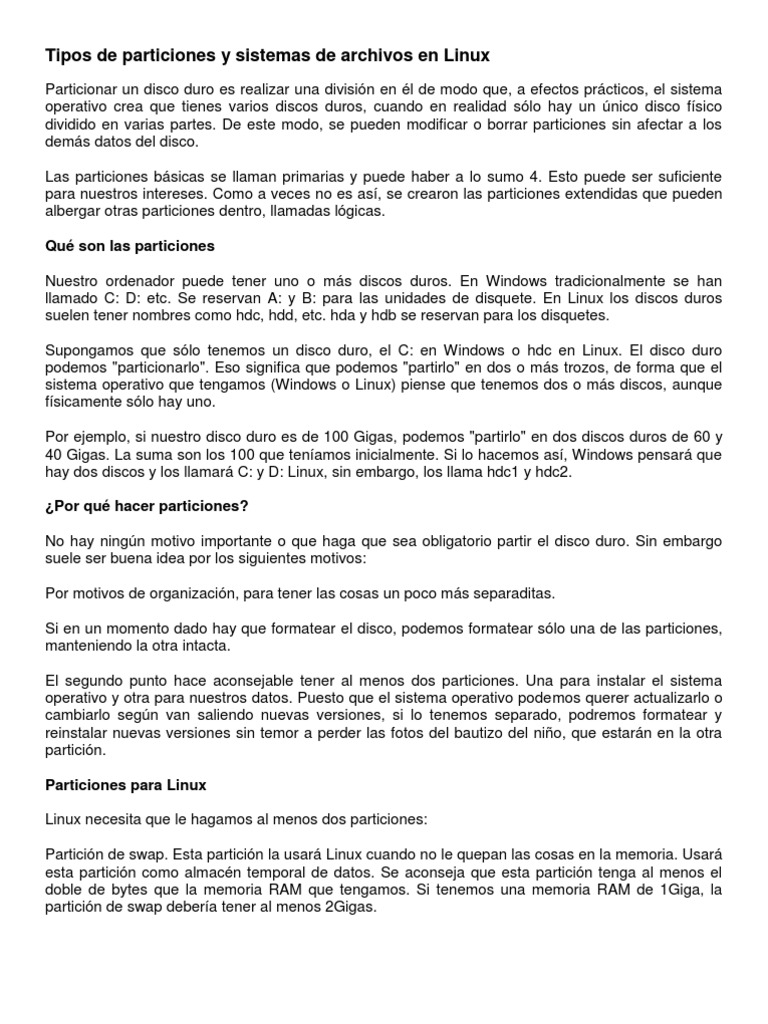 Tipos de particiones y sistemas de archivos en Linux

Particionar un disco duro es realizar una división en él de modo que, a efectos prácticos, el sistema operativo crea que tienes varios discos duros, cuando en realidad sólo hay un único disco físico dividido en varias partes. De este modo, se pueden modificar o borrar particiones sin afectar a los demás datos del disco.

Las particiones básicas se llaman primarias y puede haber a lo sumo 4. Esto puede ser suficiente para nuestros intereses. Como a veces no es así, se crearon las particiones extendidas que pueden albergar otras particiones dentro, llamadas lógicas.

Qué son las particiones

Nuestro ordenador puede tener uno o más discos duros. En Windows tradicionalmente se han llamado C: D: etc. Se reservan A: y B: para las unidades de disquete. En Linux los discos duros suelen tener nombres como hdc, hdd, etc. hda y hdb se reservan para los disquetes.

Supongamos que sólo tenemos un disco duro, el C: en Windows o hdc en Linux. El disco duro podemos "particionarlo". Eso significa que podemos "partirlo" en dos o más trozos, de forma que el sistema operativo que tengamos (Windows o Linux) piense que tenemos dos o más discos, aunque físicamente sólo hay uno.

Por ejemplo, si nuestro disco duro es de 100 Gigas, podemos "partirlo" en dos discos duros de 60 y 40 Gigas. La suma son los 100 que teníamos inicialmente. Si lo hacemos así, Windows pensará que hay dos discos y los llamará C: y D: Linux, sin embargo, los llama hdc1 y hdc2.

¿Por qué hacer particiones?

No hay ningún motivo importante o que haga que sea obligatorio partir el disco duro. Sin embargo suele ser buena idea por los siguientes motivos:

Por motivos de organización, para tener las cosas un poco más separaditas.

Si en un momento dado hay que formatear el disco, podemos formatear sólo una de las particiones, manteniendo la otra intacta.

El segundo punto hace aconsejable tener al menos dos particiones. Una para instalar el sistema operativo y otra para nuestros datos. Puesto que el sistema operativo podemos querer actualizarlo o cambiarlo según van saliendo nuevas versiones, si lo tenemos separado, podremos formatear y reinstalar nuevas versiones sin temor a perder las fotos del bautizo del niño, que estarán en la otra partición.

Particiones para Linux

Linux necesita que le hagamos al menos dos particiones:

Partición de swap. Esta partición la usará Linux cuando no le quepan las cosas en la memoria. Usará esta partición como almacén temporal de datos. Se aconseja que esta partición tenga al menos el doble de bytes que la memoria RAM que tengamos. Si tenemos una memoria RAM de 1Giga, la partición de swap debería tener al menos 2Gigas.